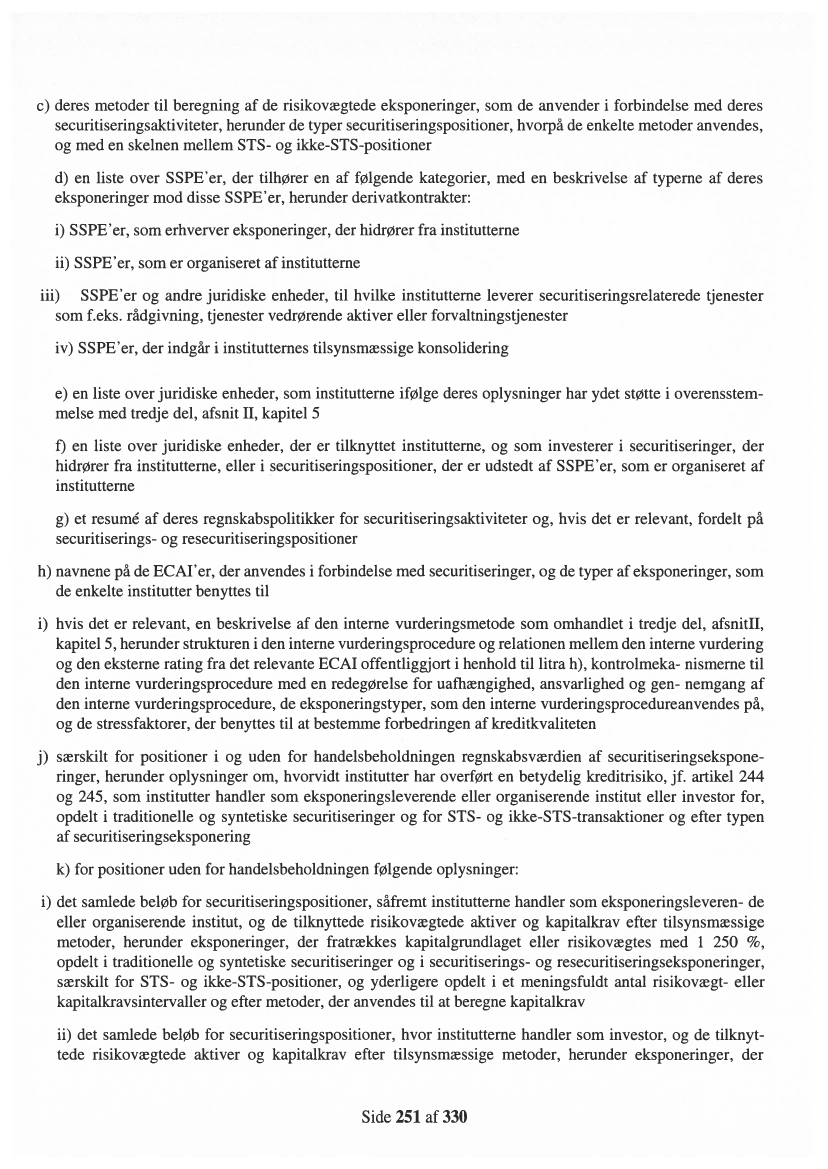 c) deres metoder til beregning af de risikovægtede eksponeringer, som de anvender i forbindelse med deres securitiseringsaktiviteter, herunder de typer securitiseringspositioner, hvorpå de enkelte metoder anvendes, og med en skelnen mellem STS- og ikke-STS-positioner

d) en liste over SSPE'er, der tilhører en af følgende kategorier, med en beskrivelse af typerne af deres eksponeringer mod disse SSPE'er, herunder derivatkontrakter:

i) SSPE'er, som erhverver eksponeringer, der hidrører fra institutterne

ii) SSPE'er, som er organiseret af institutterne

iii) SSPE'er og andre juridiske enheder, til hvilke institutterne leverer securitiseringsrelaterede tjenester som f.eks. rådgivning, tjenester vedrørende aktiver eller forvaltningstjenester

iv) SSPE'er, der indgår i institutternes tilsynsmæssige konsolidering

e) en liste over juridiske enheder, som institutterne ifølge deres oplysninger har ydet støtte i overensstemmelse med tredje del, afsnit II, kapitel 5

f) en liste over juridiske enheder, der er tilknyttet institutterne, og som investerer i securitiseringer, der hidrører fra institutterne, eller i securitiseringspositioner, der er udstedt af SSPE'er, som er organiseret af institutterne

g) et resumé af deres regnskabspolitikker for securitiseringsaktiviteter og, hvis det er relevant, fordelt på securitiserings- og resecuritiseringspositioner

h) navnene på de ECAI'er, der anvendes i forbindelse med securitiseringer, og de typer af eksponeringer, som de enkelte institutter benyttes til

i) hvis det er relevant, en beskrivelse af den interne vurderingsmetode som omhandlet i tredje del, afsnitII, kapitel 5, herunder strukturen i den interne vurderingsprocedure og relationen mellem den interne vurdering og den eksterne rating fra det relevante ECAI offentliggjort i henhold til litra h), kontrolmeka- nismerne til den interne vurderingsprocedure med en redegørelse for uafhængighed, ansvarlighed og gen- nemgang af den interne vurderingsprocedure, de eksponeringstyper, som den interne vurderingsprocedureanvendes på, og de stressfaktorer, der benyttes til at bestemme forbedringen af kreditkvaliteten

j) særskilt for positioner i og uden for handelsbeholdningen regnskabsværdien af securitiseringseksponeringer, herunder oplysninger om, hvorvidt institutter har overført en betydelig kreditrisiko, jf. artikel 244 og 245, som institutter handler som eksponeringsleverende eller organiserende institut eller investor for, opdelt i traditionelle og syntetiske securitiseringer og for STS- og ikke-STS-transaktioner og efter typen af securitiseringseksponering

k) for positioner uden for handelsbeholdningen følgende oplysninger:

i) det samlede beløb for securitiseringspositioner, såfremt institutterne handler som eksponeringsleveren- de eller organiserende institut, og de tilknyttede risikovægtede aktiver og kapitalkrav efter tilsynsmæssige metoder, herunder eksponeringer, der fratrækkes kapitalgrundlaget eller risikovægtes med 1 250 %, opdelt i traditionelle og syntetiske securitiseringer og i securitiserings- og resecuritiseringseksponeringer, særskilt for STS- og ikke-STS-positioner, og yderligere opdelt i et meningsfuldt antal risikovægt- eller kapitalkravsintervaller og efter metoder, der anvendes til at beregne kapitalkrav

ii) det samlede beløb for securitiseringspositioner, hvor institutterne handler som investor, og de tilknyttede risikovægtede aktiver og kapitalkrav efter tilsynsmæssige metoder, herunder eksponeringer, der

Side 251 af 330